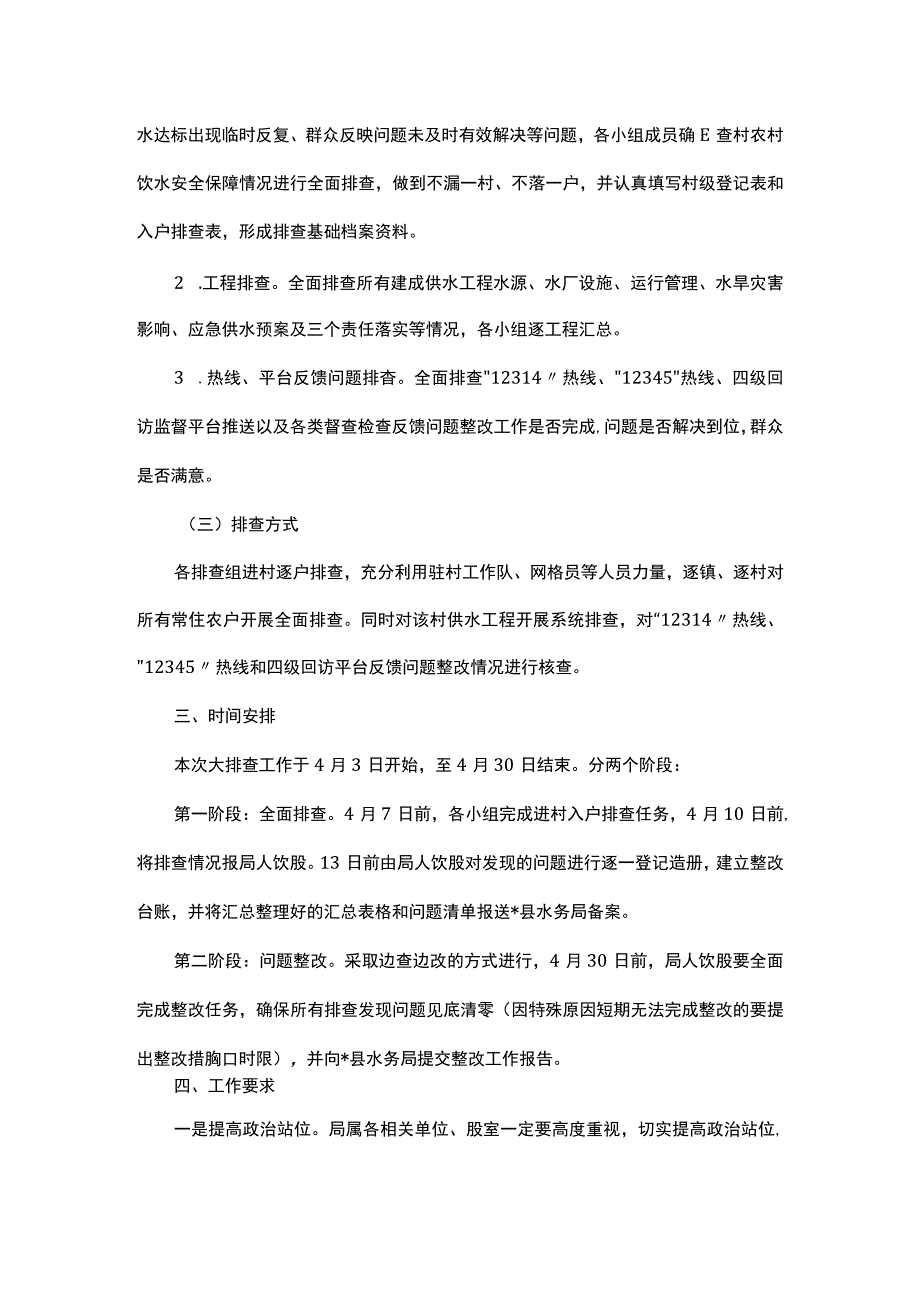 水达标出现临时反复、群众反映问题未及时有效解决等问题，各小组成员确E查村农村饮水安全保障情况进行全面排查，做到不漏一村、不落一户，并认真填写村级登记表和入户排查表，形成排查基础档案资料。

2 .工程排查。全面排查所有建成供水工程水源、水厂设施、运行管理、水旱灾害影响、应急供水预案及三个责任落实等情况，各小组逐工程汇总。

3 .热线、平台反馈问题排查。全面排查"12314〃热线、"12345"热线、四级回访监督平台推送以及各类督查检查反馈问题整改工作是否完成,问题是否解决到位,群众是否满意。

（三）排查方式

各排查组进村逐户排查，充分利用驻村工作队、网格员等人员力量，逐镇、逐村对所有常住农户开展全面排查。同时对该村供水工程开展系统排查，对“12314〃热线、"12345〃热线和四级回访平台反馈问题整改情况进行核查。

三、时间安排

本次大排查工作于4月3日开始，至4月30日结束。分两个阶段：

第一阶段：全面排查。4月7日前，各小组完成进村入户排查任务，4月10日前,将排查情况报局人饮股。13日前由局人饮股对发现的问题进行逐一登记造册，建立整改台账，并将汇总整理好的汇总表格和问题清单报送*县水务局备案。

第二阶段：问题整改。采取边查边改的方式进行，4月30日前，局人饮股要全面完成整改任务，确保所有排查发现问题见底清零（因特殊原因短期无法完成整改的要提出整改措胸口时限），并向*县水务局提交整改工作报告。

四、工作要求

一是提高政治站位。局属各相关单位、股室一定要高度重视，切实提高政治站位,